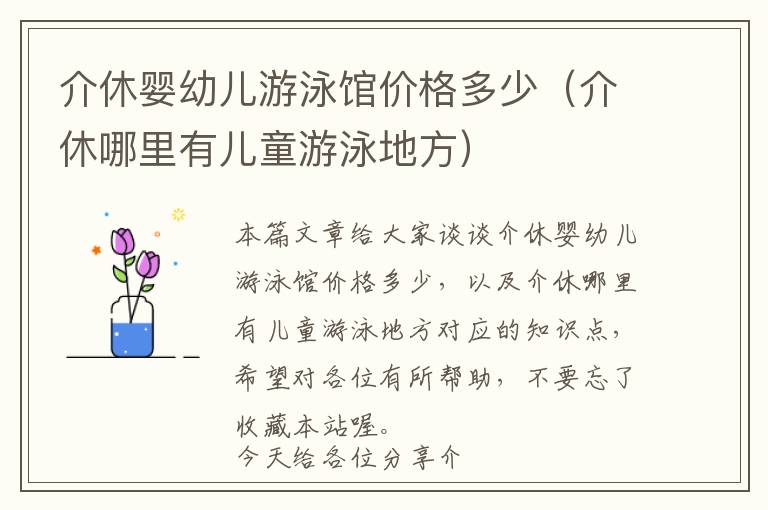 介休婴幼儿游泳馆价格多少（介休哪里有儿童游泳地方）

本篇文章给大家谈谈介休婴幼儿游泳馆价格多少，以及介休哪里有儿童游泳地方对应的知识点，希望对各位有所帮助，不要忘了收藏本站喔。
今天给各位分享介